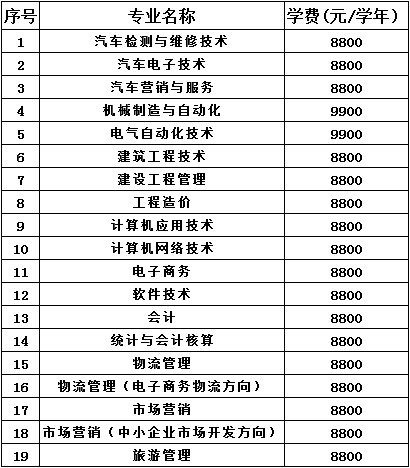 | 序号 | 专业名称 | 学费(元/学年) |
|---|---|---|
| 1 | 汽车检测与维修技术 | 8800 |
| 2 | 汽车电子技术 | 8800 |
| 3 | 汽车营销与服务 | 8800 |
| 4 | 机械制造与自动化 | 9900 |
| 5 | 电气自动化技术 | 9900 |
| 6 | 建筑工程技术 | 8800 |
| 7 | 建设工程管理 | 8800 |
| 8 | 工程造价 | 8800 |
| 9 | 计算机应用技术 | 8800 |
| 10 | 计算机网络技术 | 8800 |
| 11 | 电子商务 | 8800 |
| 12 | 软件技术 | 8800 |
| 13 | 会计 | 8800 |
| 14 | 统计与会计核算 | 8800 |
| 15 | 物流管理 | 8800 |
| 16 | 物流管理（电子商务物流方向） | 8800 |
| 17 | 市场营销 | 8800 |
| 18 | 市场营销（中小企业市场开发方向） | 8800 |
| 19 | 旅游管理 | 8800 |